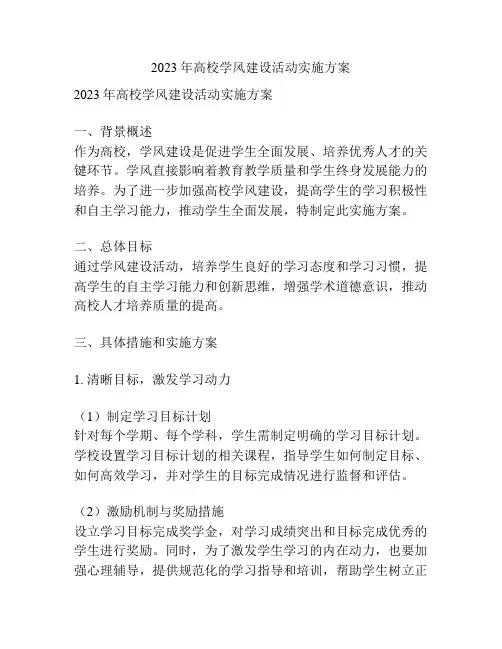 2023 年高校学风建设活动实施方案

2023 年高校学风建设活动实施方案

一、背景概述
作为高校，学风建设是促进学生全面发展、培养优秀人才的关键环节。学风直接影响着教育教学质量和学生终身发展能力的培养。为了进一步加强高校学风建设，提高学生的学习积极性和自主学习能力，推动学生全面发展，特制定此实施方案。

二、总体目标
通过学风建设活动，培养学生良好的学习态度和学习习惯，提高学生的自主学习能力和创新思维，增强学术道德意识，推动高校人才培养质量的提高。

三、具体措施和实施方案

1. 清晰目标，激发学习动力

（1）制定学习目标计划
针对每个学期、每个学科，学生需制定明确的学习目标计划。学校设置学习目标计划的相关课程，指导学生如何制定目标、如何高效学习，并对学生的目标完成情况进行监督和评估。

（2）激励机制与奖励措施
设立学习目标完成奖学金，对学习成绩突出和目标完成优秀的学生进行奖励。同时，为了激发学生学习的内在动力，也要加强心理辅导，提供规范化的学习指导和培训，帮助学生树立正